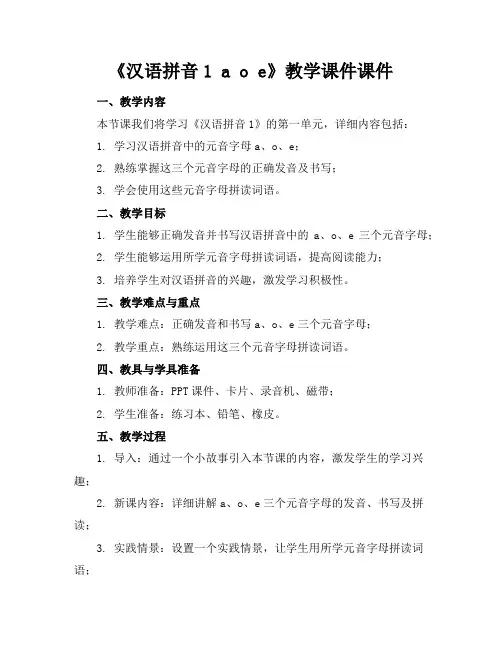 《汉语拼音 1 a o e》教学课件课件

一、教学内容

本节课我们将学习《汉语拼音 1》的第一单元，详细内容包括：

1. 学习汉语拼音中的元音字母 a、o、e；

2. 熟练掌握这三个元音字母的正确发音及书写；

3. 学会使用这些元音字母拼读词语。

二、教学目标

1. 学生能够正确发音并书写汉语拼音中的 a、o、e 三个元音字母；

2. 学生能够运用所学元音字母拼读词语，提高阅读能力；

3. 培养学生对汉语拼音的兴趣，激发学习积极性。

三、教学难点与重点

1. 教学难点：正确发音和书写 a、o、e 三个元音字母；

2. 教学重点：熟练运用这三个元音字母拼读词语。

四、教具与学具准备

1. 教师准备：PPT 课件、卡片、录音机、磁带；

2. 学生准备：练习本、铅笔、橡皮。

五、教学过程

1. 导入：通过一个小故事引入本节课的内容，激发学生的学习兴趣；

2. 新课内容：详细讲解 a、o、e 三个元音字母的发音、书写及拼读；

3. 实践情景：设置一个实践情景，让学生用所学元音字母拼读词语；